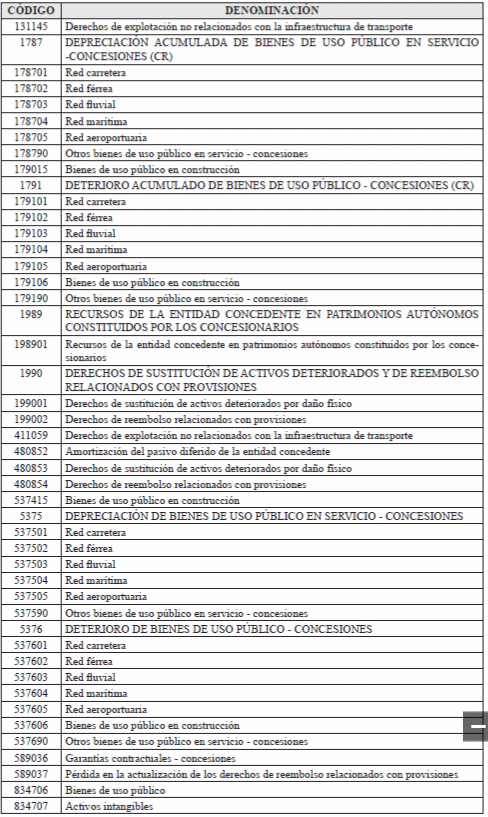 | CÓDIGO | DENOMINACIÓN |
|---|---|
| 131145 | Derechos de explotación no relacionados con la infraestructura de transporte |
| 1787 | DEPRECIACIÓN ACUMULADA DE BIENES DE USO PÚBLICO EN SERVICIO -CONCESIONES (CR) |
| 178701 | Red carretera |
| 178702 | Red férrea |
| 178703 | Red fluvial |
| 178704 | Red marítima |
| 178705 | Red aeroportuaria |
| 178790 | Otros bienes de uso público en servicio - concesiones |
| 179015 | Bienes de uso público en construcción |
| 1791 | DETERIORO ACUMULADO DE BIENES DE USO PÚBLICO - CONCESIONES (CR) |
| 179101 | Red carretera |
| 179102 | Red férrea |
| 179103 | Red fluvial |
| 179104 | Red marítima |
| 179105 | Red aeroportuaria |
| 179106 | Bienes de uso público en construcción |
| 179190 | Otros bienes de uso público en servicio - concesiones |
| 1989 | RECURSOS DE LA ENTIDAD CONCEDENTE EN PATRIMONIOS AUTÓNOMOS CONSTITUIDOS POR LOS CONCESIONARIOS |
| 198901 | Recursos de la entidad concedente en patrimonios autónomos constituidos por los concesionarios |
| 1990 | DERECHOS DE SUSTITUCIÓN DE ACTIVOS DETERIORADOS Y DE REEMBOLSO RELACIONADOS CON PROVISIONES |
| 199001 | Derechos de sustitución de activos deteriorados por daño físico |
| 199002 | Derechos de reembolso relacionados con provisiones |
| 411059 | Derechos de explotación no relacionados con la infraestructura de transporte |
| 480852 | Amortización del pasivo diferido de la entidad concedente |
| 480853 | Derechos de sustitución de activos deteriorados por daño físico |
| 480854 | Derechos de reembolso relacionados con provisiones |
| 537415 | Bienes de uso público en construcción |
| 5375 | DEPRECIACIÓN DE BIENES DE USO PÚBLICO EN SERVICIO - CONCESIONES |
| 537501 | Red carretera |
| 537502 | Red férrea |
| 537503 | Red fluvial |
| 537504 | Red marítima |
| 537505 | Red aeroportuaria |
| 537590 | Otros bienes de uso público en servicio - concesiones |
| 5376 | DETERIORO DE BIENES DE USO PÚBLICO - CONCESIONES |
| 537601 | Red carretera |
| 537602 | Red férrea |
| 537603 | Red fluvial |
| 537604 | Red marítima |
| 537605 | Red aeroportuaria |
| 537606 | Bienes de uso público en construcción |
| 537690 | Otros bienes de uso público en servicio - concesiones |
| 589036 | Garantías contractuales - concesiones |
| 589037 | Pérdida en la actualización de los derechos de reembolso relacionados con provisiones |
| 834706 | Bienes de uso público |
| 834707 | Activos intangibles |